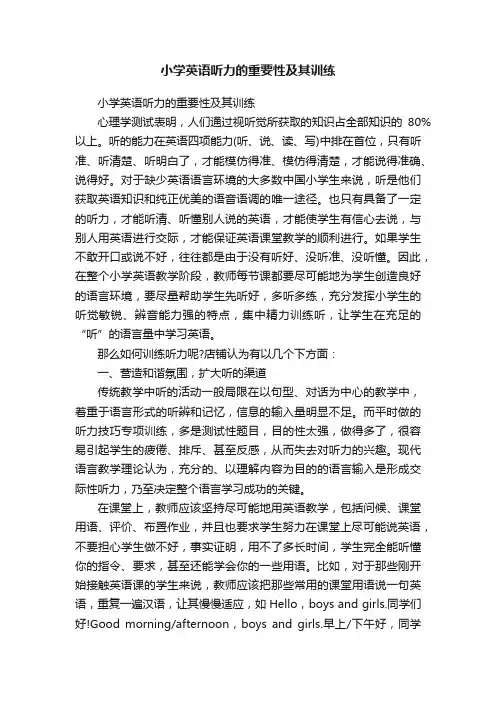 小学英语听力的重要性及其训练

小学英语听力的重要性及其训练

心理学测试表明，人们通过视听觉所获取的知识占全部知识的 80%以上。听的能力在英语四项能力(听、说、读、写)中排在首位，只有听准、听清楚、听明白了，才能模仿得准、模仿得清楚，才能说得准确、说得好。对于缺少英语语言环境的大多数中国小学生来说，听是他们获取英语知识和纯正优美的语音语调的唯一途径。也只有具备了一定的听力，才能听清、听懂别人说的英语，才能使学生有信心去说，与别人用英语进行交际，才能保证英语课堂教学的顺利进行。如果学生不敢开口或说不好，往往都是由于没有听好、没听准、没听懂。因此，在整个小学英语教学阶段，教师每节课都要尽可能地为学生创造良好的语言环境，要尽量帮助学生先听好，多听多练，充分发挥小学生的听觉敏锐、辨音能力强的特点，集中精力训练听，让学生在充足的“听”的语言量中学习英语。

那么如何训练听力呢?店铺认为有以几个下方面：

一、营造和谐氛围，扩大听的渠道

传统教学中听的活动一般局限在以句型、对话为中心的教学中，着重于语言形式的听辨和记忆，信息的输入量明显不足。而平时做的听力技巧专项训练，多是测试性题目，目的性太强，做得多了，很容易引起学生的疲倦、排斥、甚至反感，从而失去对听力的兴趣。现代语言教学理论认为，充分的、以理解内容为目的的语言输入是形成交际性听力，乃至决定整个语言学习成功的关键。

在课堂上，教师应该坚持尽可能地用英语教学，包括问候、课堂用语、评价、布置作业，并且也要求学生努力在课堂上尽可能说英语，不要担心学生做不好，事实证明，用不了多长时间，学生完全能听懂你的指令、要求，甚至还能学会你的一些用语。比如，对于那些刚开始接触英语课的学生来说，教师应该把那些常用的课堂用语说一句英语，重复一遍汉语，让其慢慢适应，如 Hello，boys and girls.同学们好!Good morning/afternoon，boys and girls.早上/下午好，同学